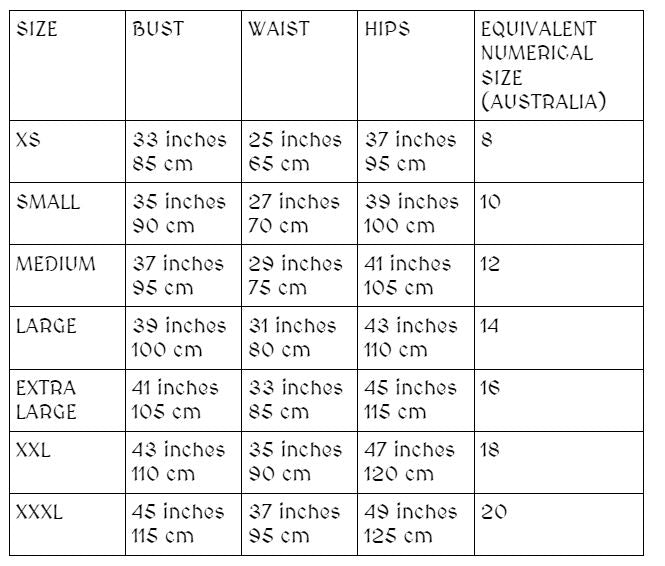 | SIZE | BUST | WAIST | HIPS | EQUIVALENT NUMERICAL SIZE (AUSTRALIA) |
|---|---|---|---|---|
| XS | 33 inches 85 cm | 25 inches 65 cm | 37 inches 95 cm | 8 |
| SMALL | 35 inches 90 cm | 27 inches 70 cm | 39 inches 100 cm | 10 |
| MEDIUM | 37 inches 95 cm | 29 inches 75 cm | 41 inches 105 cm | 12 |
| LARGE | 39 inches 100 cm | 31 inches 80 cm | 43 inches 110 cm | 14 |
| EXTRA LARGE | 41 inches 105 cm | 33 inches 85 cm | 45 inches 115 cm | 16 |
| XXL | 43 inches 110 cm | 35 inches 90 cm | 47 inches 120 cm | 18 |
| XXXL | 45 inches 115 cm | 37 inches 95 cm | 49 inches 125 cm | 20 |